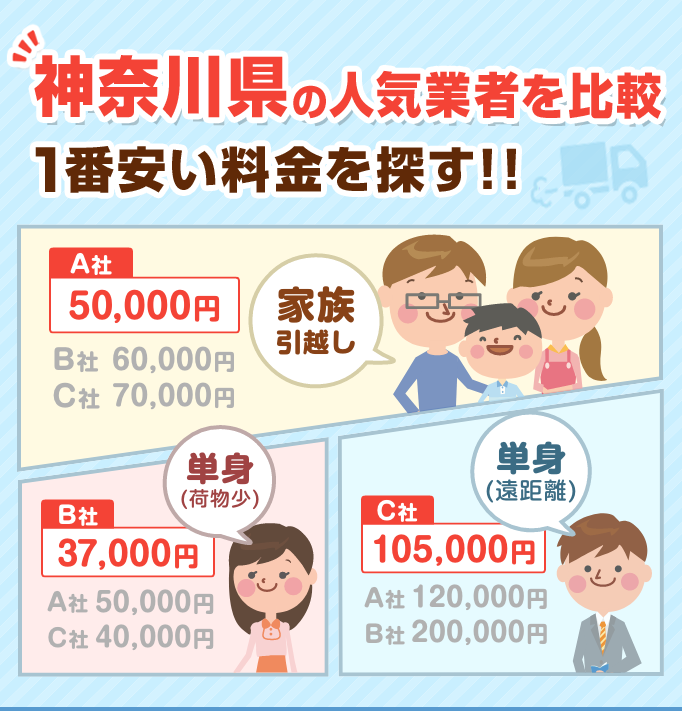 神奈川県の人気業者を比較
1番安い料金を探す!!

A社
50,000円
B社 60,000円
C社 70,000円

家族
引越し

単身
(荷物少)

B社
37,000円
A社 50,000円
C社 40,000円

単身
(遠距離)

C社
105,000円
A社 120,000円
B社 200,000円